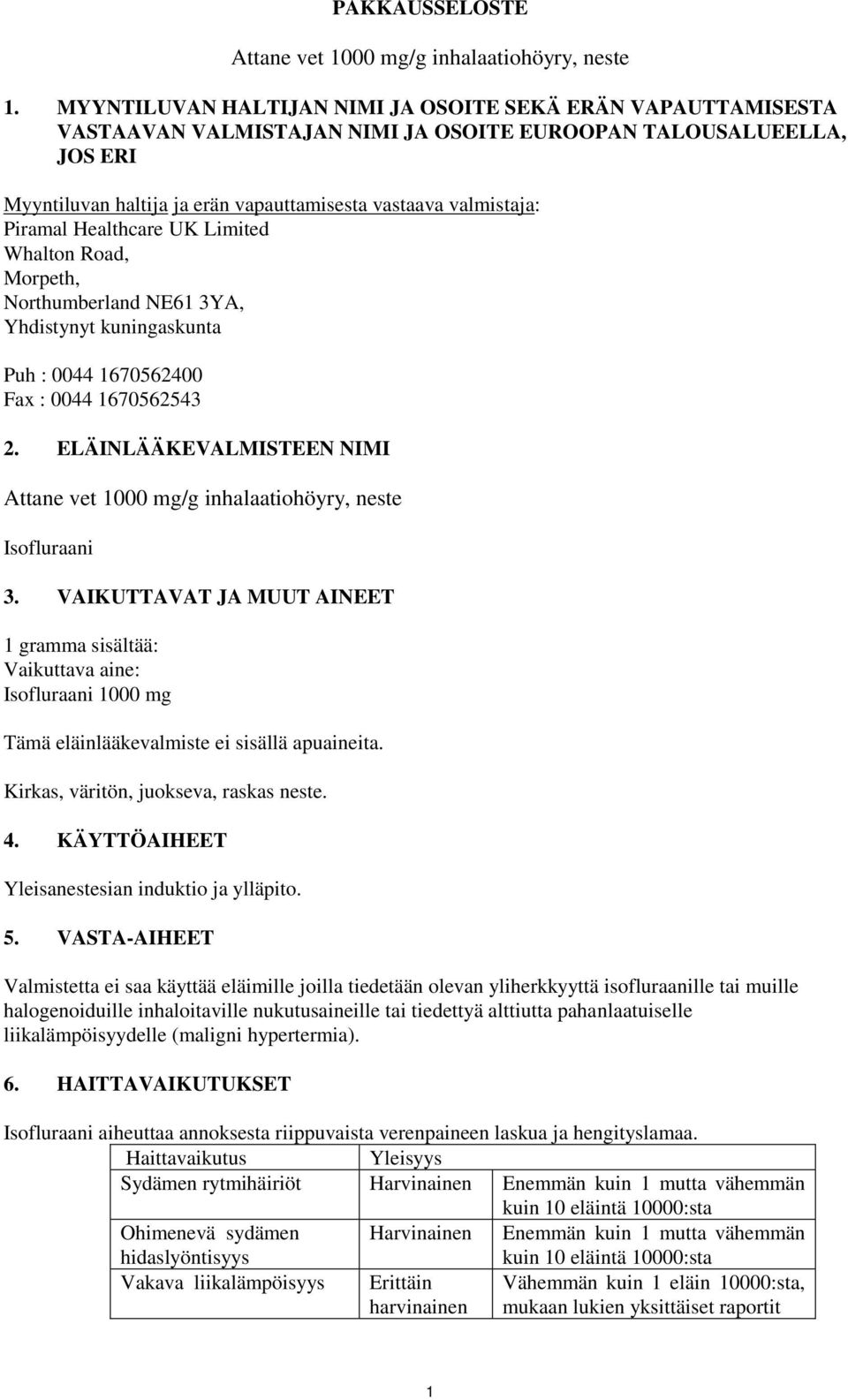 PAKKAUSSELOSTE

Attane vet 1000 mg/g inhalaatiohöyry, neste

1. MYYNTILUVAN HALTIJAN NIMI JA OSOITE SEKÄ ERÄN VAPAUTTAMISESTA VASTAAVAN VALMISTAJAN NIMI JA OSOITE EUROOPAN TALOUSALUEELLA, JOS ERI

Myyntiluvan haltija ja erän vapauttamisesta vastaava valmistaja:
Piramal Healthcare UK Limited
Whalton Road,
Morpeth,
Northumberland NE61 3YA,
Yhdistynyt kuningaskunta

Puh : 0044 1670562400
Fax : 0044 1670562543

2. ELÄINLÄÄKEVALMISTEEN NIMI

Attane vet 1000 mg/g inhalaatiohöyry, neste

Isofluraani

3. VAIKUTTAVAT JA MUUT AINEET

1 gramma sisältää:
Vaikuttava aine:
Isofluraani 1000 mg

Tämä eläinlääkevalmiste ei sisällä apuaineita.

Kirkas, väritön, juokseva, raskas neste.

4. KÄYTTÖAIHEET

Yleisanestesian induktio ja ylläpito.

5. VASTA-AIHEET

Valmistetta ei saa käyttää eläimille joilla tiedetään olevan yliherkkyyttä isofluraanille tai muille halogenoiduille inhaloitaville nukutusaineille tai tiedettyä alttiutta pahanlaatuiselle liikalämpöisyydelle (maligni hypertermia).

6. HAITTAVAIKUTUKSET

Isofluraani aiheuttaa annoksesta riippuvaista verenpaineen laskua ja hengityslamaa.

| Haittavaikutus | Yleisyys | |
|---|---|---|
| Sydämen rytmihäiriöt | Harvinainen | Enemmän kuin 1 mutta vähemmän kuin 10 eläintä 10000:sta |
| Ohimenevä sydämen hidaslyöntisyys | Harvinainen | Enemmän kuin 1 mutta vähemmän kuin 10 eläintä 10000:sta |
| Vakava liikalämpöisyys | Erittäin harvinainen | Vähemmän kuin 1 eläin 10000:sta, mukaan lukien yksittäiset raportit |

1